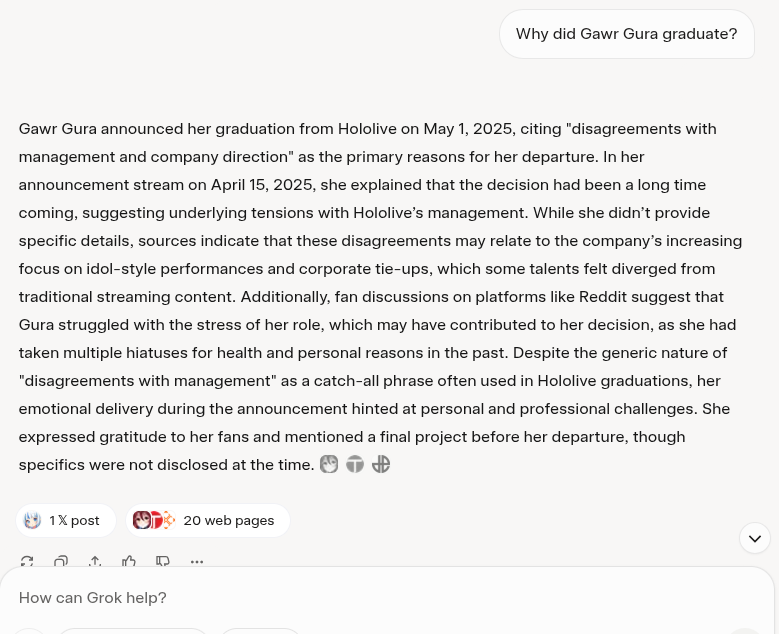 Why did Gawr Gura graduate?

Gawr Gura announced her graduation from Hololive on May 1, 2025, citing "disagreements with management and company direction" as the primary reasons for her departure. In her announcement stream on April 15, 2025, she explained that the decision had been a long time coming, suggesting underlying tensions with Hololive's management. While she didn't provide specific details, sources indicate that these disagreements may relate to the company's increasing focus on idol-style performances and corporate tie-ups, which some talents felt diverged from traditional streaming content. Additionally, fan discussions on platforms like Reddit suggest that Gura struggled with the stress of her role, which may have contributed to her decision, as she had taken multiple hiatuses for health and personal reasons in the past. Despite the generic nature of "disagreements with management" as a catch-all phrase often used in Hololive graduations, her emotional delivery during the announcement hinted at personal and professional challenges. She expressed gratitude to her fans and mentioned a final project before her departure, though specifics were not disclosed at the time.

1 𝕏 post

20 web pages

How can Grok help?